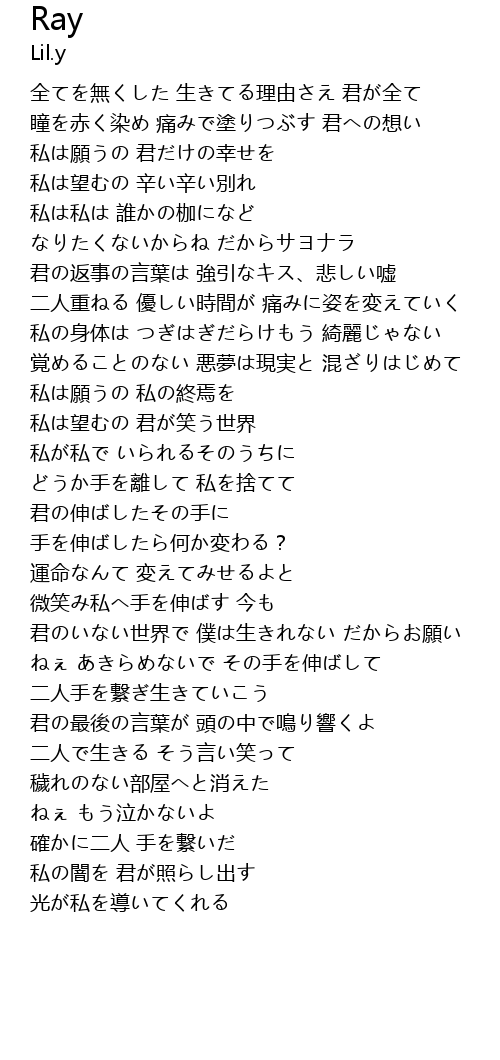 Ray
Lil.y

全てを無くした 生きてる理由さえ 君が全て
瞳を赤く染め 痛みで塗りつぶす 君への想い
私は願うの 君だけの幸せを
私は望むの 辛い辛い別れ
私は私は 誰かの枷になど
なりたくないからね だからサヨナラ
君の返事の言葉は 強引なキス、悲しい嘘
二人重ねる 優しい時間が 痛みに姿を変えていく
私の身体は つぎはぎだらけもう 綺麗じゃない
覚めることのない 悪夢は現実と 混ざりはじめて
私は願うの 私の終焉を
私は望むの 君が笑う世界
私が私で いられるそのうちに
どうか手を離して 私を捨てて
君の伸ばしたその手に
手を伸ばしたら何か変わる？
運命なんて 変えてみせるよと
微笑み私へ手を伸ばす 今も
君のいない世界で 僕は生きれない だからお願い
ねぇ あきらめないで その手を伸ばして
二人手を繋ぎ生きていこう
君の最後の言葉が 頭の中で鳴り響くよ
二人で生きる そう言い笑って
穢れのない部屋へと消えた
ねぇ もう泣かないよ
確かに二人 手を繋いだ
私の闇を 君が照らし出す
光が私を導いてくれる